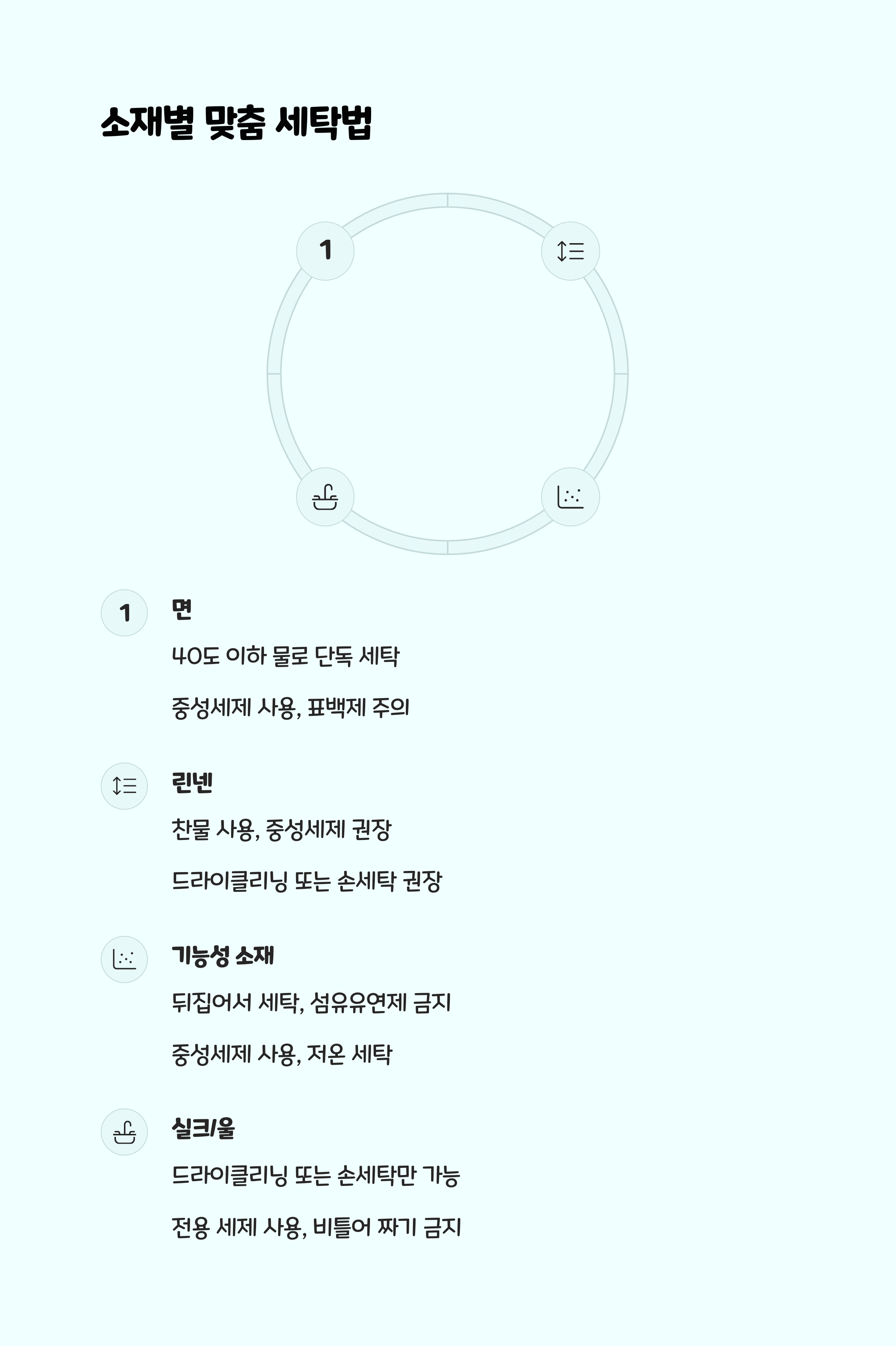 소재별 맞춤 세탁법

1

1

면

40도 이하 물로 단독 세탁

중성세제 사용, 표백제 주의

린넨

찬물 사용, 중성세제 권장

드라이클리닝 또는 손세탁 권장

기능성 소재

뒤집어서 세탁, 섬유유연제 금지

중성세제 사용, 저온 세탁

실크/울

드라이클리닝 또는 손세탁만 가능

전용 세제 사용, 비틀어 짜기 금지